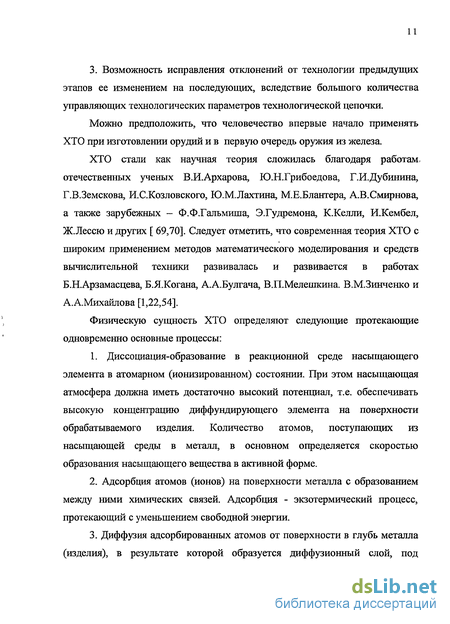 11

3. Возможность исправления отклонений от технологии предыдущих этапов ее изменением на последующих, вследствие большого количества управляющих технологических параметров технологической цепочки.

Можно предположить, что человечество впервые начало применять ХТО при изготовлении орудий и в первую очередь оружия из железа.

ХТО стали как научная теория сложилась благодаря работам отечественных ученых В.И.Архарова, Ю.Н.Грибоедова, Г.И.Дубинина, Г.В.Земскова, И.С.Козловского, Ю.М.Лахтина, М.Е.Блантера, А.В.Смирнова, а также зарубежных – Ф.Ф.Гальмиша, Э.Гудремона, К.Келли, И.Кембел, Ж.Лессю и других [ 69,70]. Следует отметить, что современная теория ХТО с широким применением методов математического моделирования и средств вычислительной техники развивалась и развивается в работах Б.Н.Арзамасцева, Б.Я.Когана, А.А.Булгача, В.П.Мелешкина. В.М.Зинченко и А.А.Михайлова [1,22,54].

Физическую сущность ХТО определяют следующие протекающие одновременно основные процессы:

1. Диссоциация-образование в реакционной среде насыщающего элемента в атомарном (ионизированном) состоянии. При этом насыщающая атмосфера должна иметь достаточно высокий потенциал, т.е. обеспечивать высокую концентрацию диффундирующего элемента на поверхности обрабатываемого изделия. Количество атомов, поступающих из насыщающей среды в металл, в основном определяется скоростью образования насыщающего вещества в активной форме.

2. Адсорбция атомов (ионов) на поверхности металла с образованием между ними химических связей. Адсорбция - экзотермический процесс, протекающий с уменьшением свободной энергии.

3. Диффузия адсорбированных атомов от поверхности в глубь металла (изделия), в результате которой образуется диффузионный слой, под

dsLib.net
библиотека диссертаций